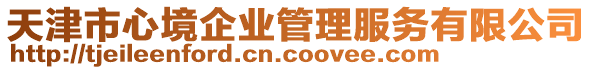 天津市心境企业管理服务有限公司
http://tjeileenford.cn.coovee.com